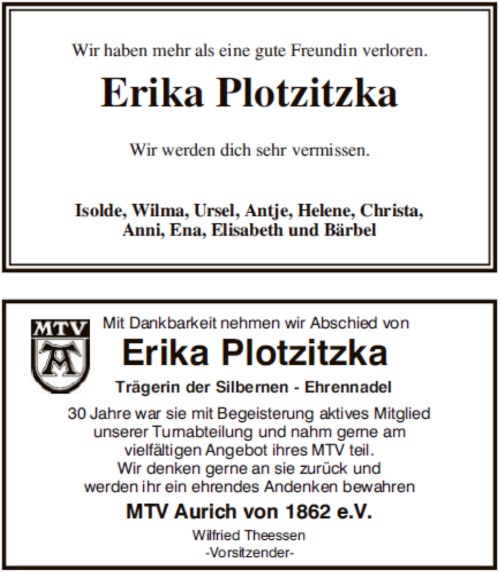 Wir haben mehr als eine gute Freundin verloren.

Erika Plotzitzka

Wir werden dich sehr vermissen.

Isolde, Wilma, Ursel, Antje, Helene, Christa, Anni, Ena, Elisabeth und Bärbel

MTV

Mit Dankbarkeit nehmen wir Abschied von

Erika Plotzitzka

Trägerin der Silbernen - Ehrennadel

30 Jahre war sie mit Begeisterung aktives Mitglied unserer Turnabteilung und nahm gerne am vielfältigen Angebot ihres MTV teil. Wir denken gerne an sie zurück und werden ihr ein ehrendes Andenken bewahren

MTV Aurich von 1862 e.V.

Wilfried Theessen
-Vorsitzender-